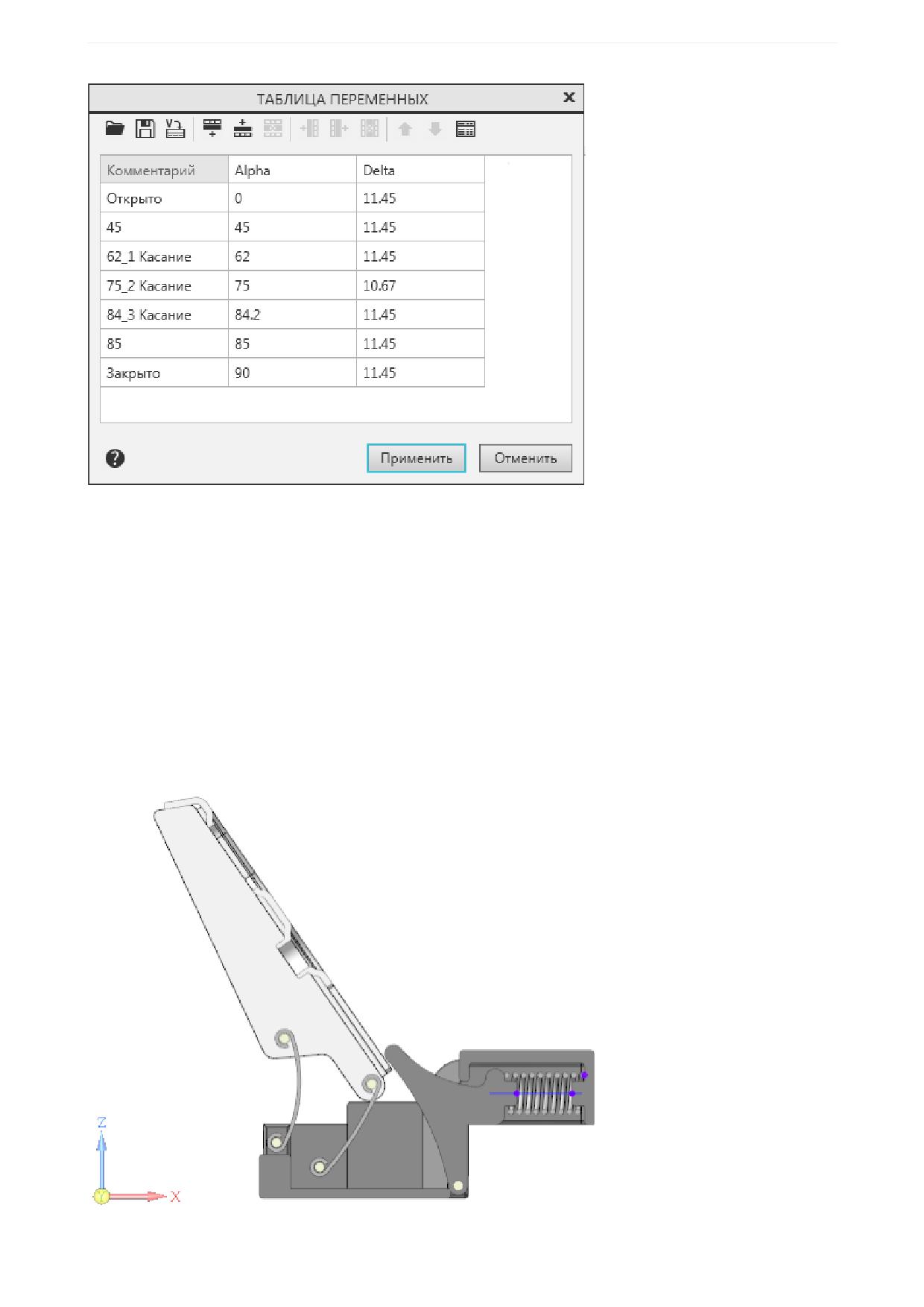 ТАБЛИЦА ПЕРЕМЕННЫХ

| Комментарий | Alpha | Delta |
|---|---|---|
| Открыто | 0 | 11.45 |
| 45 | 45 | 11.45 |
| 62_1 Касание | 62 | 11.45 |
| 75_2 Касание | 75 | 10.67 |
| 84_3 Касание | 84.2 | 11.45 |
| 85 | 85 | 11.45 |
| Закрыто | 90 | 11.45 |

Применить
Отменить

Z
Y
X